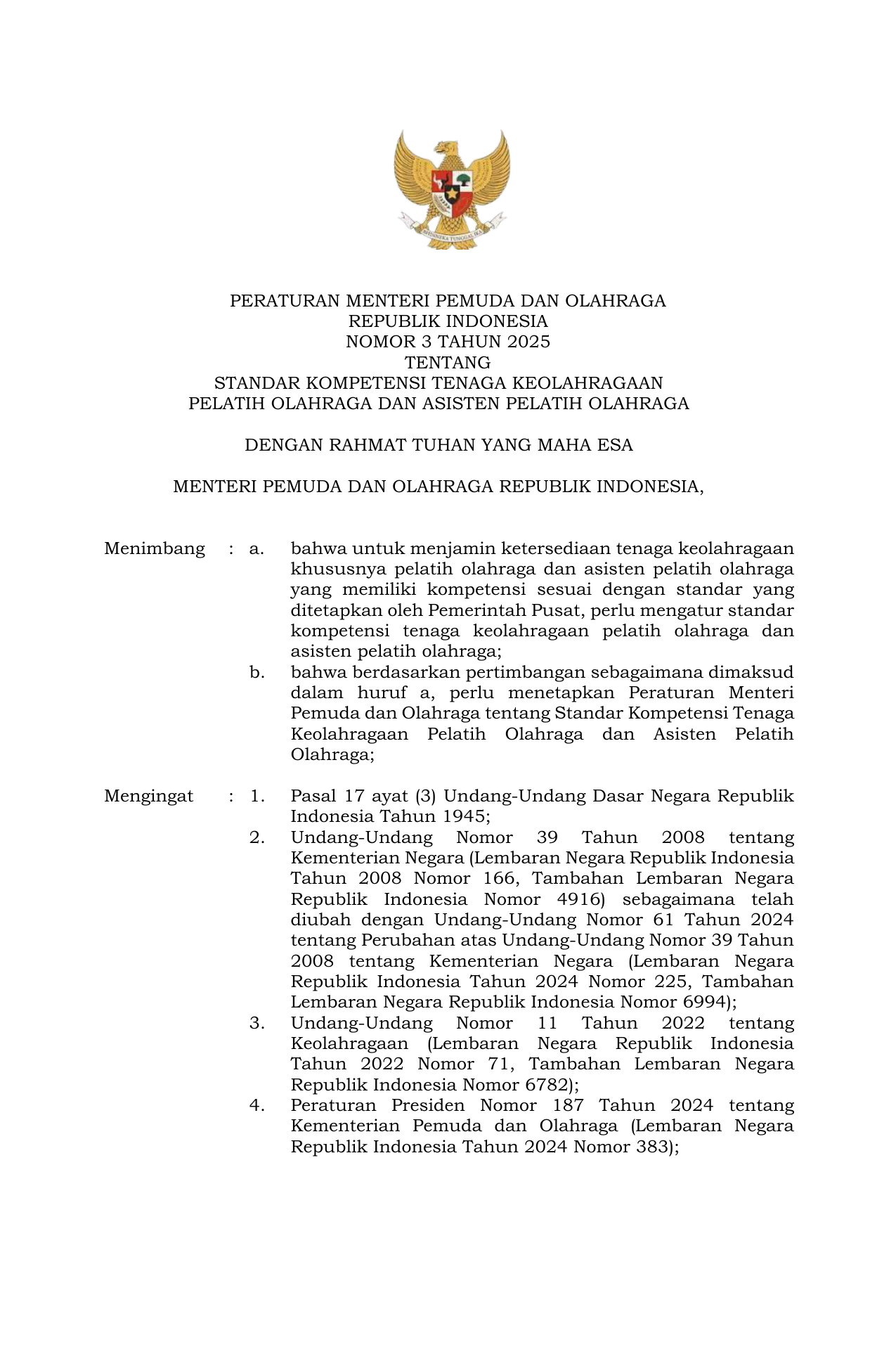 BHINNEKA TUNGGAL IKA

PERATURAN MENTERI PEMUDA DAN OLAHRAGA
REPUBLIK INDONESIA
NOMOR 3 TAHUN 2025
TENTANG
STANDAR KOMPETENSI TENAGA KEOLAHRAGAAN
PELATIH OLAHRAGA DAN ASISTEN PELATIH OLAHRAGA

DENGAN RAHMAT TUHAN YANG MAHA ESA

MENTERI PEMUDA DAN OLAHRAGA REPUBLIK INDONESIA,

Menimbang : a. bahwa untuk menjamin ketersediaan tenaga keolahragaan khususnya pelatih olahraga dan asisten pelatih olahraga yang memiliki kompetensi sesuai dengan standar yang ditetapkan oleh Pemerintah Pusat, perlu mengatur standar kompetensi tenaga keolahragaan pelatih olahraga dan asisten pelatih olahraga;

b. bahwa berdasarkan pertimbangan sebagaimana dimaksud dalam huruf a, perlu menetapkan Peraturan Menteri Pemuda dan Olahraga tentang Standar Kompetensi Tenaga Keolahragaan Pelatih Olahraga dan Asisten Pelatih Olahraga;

Mengingat : 1. Pasal 17 ayat (3) Undang-Undang Dasar Negara Republik Indonesia Tahun 1945;

2. Undang-Undang Nomor 39 Tahun 2008 tentang Kementerian Negara (Lembaran Negara Republik Indonesia Tahun 2008 Nomor 166, Tambahan Lembaran Negara Republik Indonesia Nomor 4916) sebagaimana telah diubah dengan Undang-Undang Nomor 61 Tahun 2024 tentang Perubahan atas Undang-Undang Nomor 39 Tahun 2008 tentang Kementerian Negara (Lembaran Negara Republik Indonesia Tahun 2024 Nomor 225, Tambahan Lembaran Negara Republik Indonesia Nomor 6994);

3. Undang-Undang Nomor 11 Tahun 2022 tentang Keolahragaan (Lembaran Negara Republik Indonesia Tahun 2022 Nomor 71, Tambahan Lembaran Negara Republik Indonesia Nomor 6782);

4. Peraturan Presiden Nomor 187 Tahun 2024 tentang Kementerian Pemuda dan Olahraga (Lembaran Negara Republik Indonesia Tahun 2024 Nomor 383);